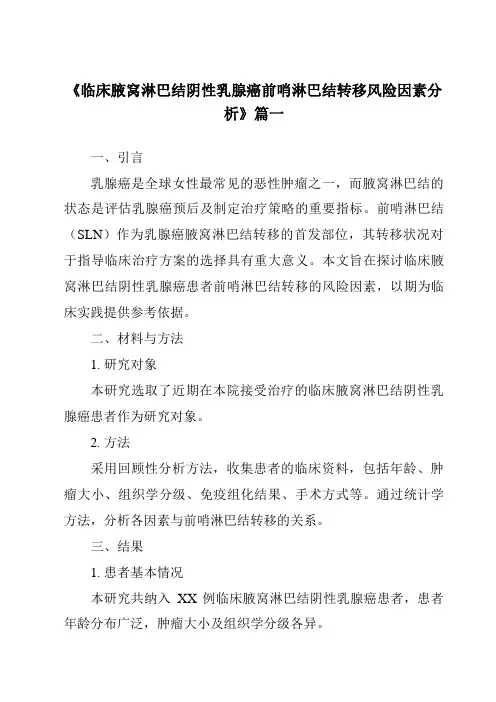 《临床腋窝淋巴结阴性乳腺癌前哨淋巴结转移风险因素分析》篇一

一、引言

乳腺癌是全球女性最常见的恶性肿瘤之一，而腋窝淋巴结的状态是评估乳腺癌预后及制定治疗策略的重要指标。前哨淋巴结（SLN）作为乳腺癌腋窝淋巴结转移的首发部位，其转移状况对于指导临床治疗方案的选择具有重大意义。本文旨在探讨临床腋窝淋巴结阴性乳腺癌患者前哨淋巴结转移的风险因素，以期为临床实践提供参考依据。

二、材料与方法

1. 研究对象

本研究选取了近期在本院接受治疗的临床腋窝淋巴结阴性乳腺癌患者作为研究对象。

2. 方法

采用回顾性分析方法，收集患者的临床资料，包括年龄、肿瘤大小、组织学分级、免疫组化结果、手术方式等。通过统计学方法，分析各因素与前哨淋巴结转移的关系。

三、结果

1. 患者基本情况

本研究共纳入 XX 例临床腋窝淋巴结阴性乳腺癌患者，患者年龄分布广泛，肿瘤大小及组织学分级各异。